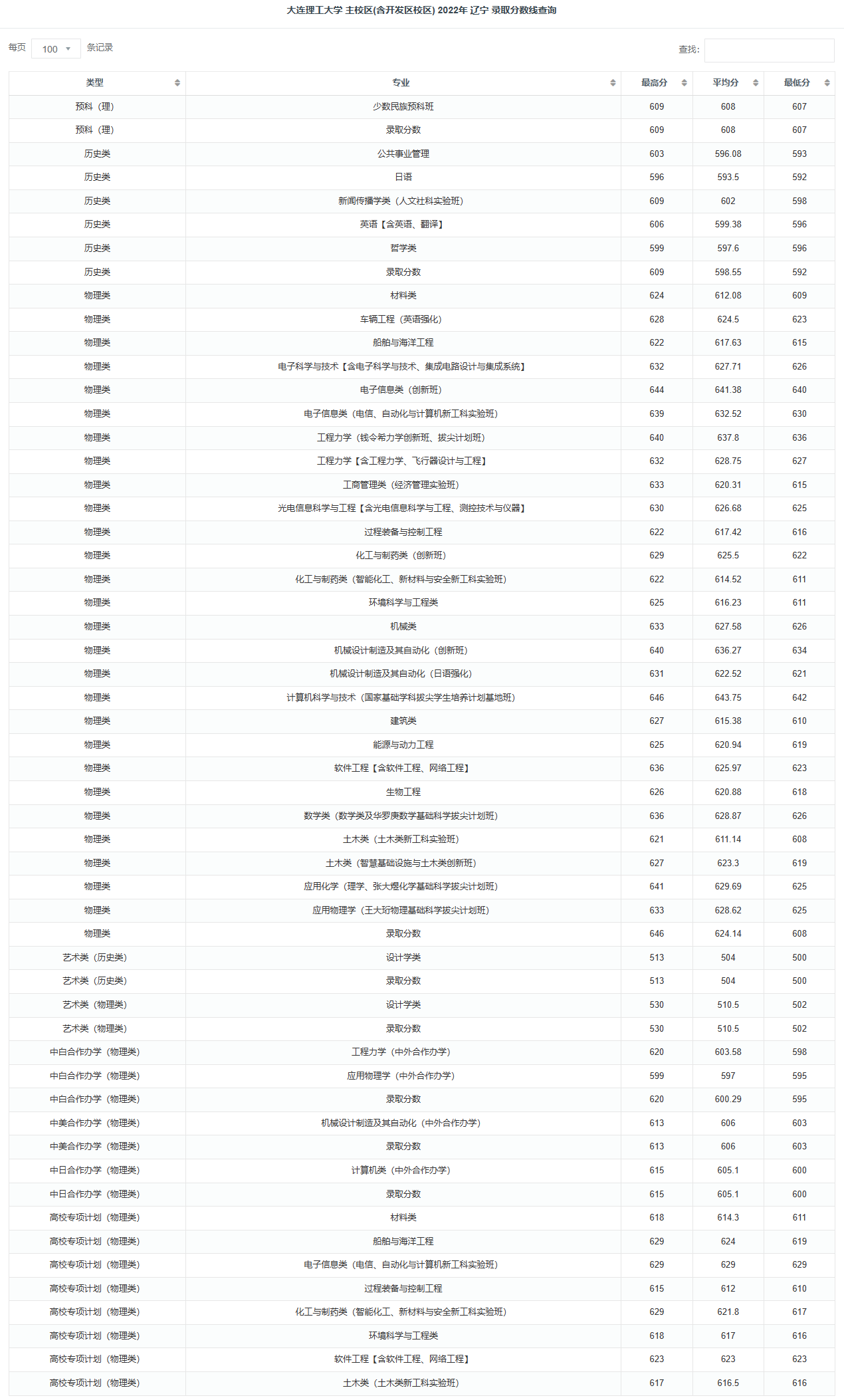 大连理工大学 主校区(含开发区校区) 2022年 辽宁 录取分数线查询

每页 100 条记录

查找:

| 类型 | 专业 | 最高分 | 平均分 | 最低分 |
|---|---|---|---|---|
| 预科（理） | 少数民族预科班 | 609 | 608 | 607 |
| 预科（理） | 录取分数 | 609 | 608 | 607 |
| 历史类 | 公共事业管理 | 603 | 596.08 | 593 |
| 历史类 | 日语 | 596 | 593.5 | 592 |
| 历史类 | 新闻传播学类（人文社科实验班） | 609 | 602 | 598 |
| 历史类 | 英语【含英语、翻译】 | 606 | 599.38 | 596 |
| 历史类 | 哲学类 | 599 | 597.6 | 596 |
| 历史类 | 录取分数 | 609 | 598.55 | 592 |
| 物理类 | 材料类 | 624 | 612.08 | 609 |
| 物理类 | 车辆工程（英语强化） | 628 | 624.5 | 623 |
| 物理类 | 船舶与海洋工程 | 622 | 617.63 | 615 |
| 物理类 | 电子科学与技术【含电子科学与技术、集成电路设计与集成系统】 | 632 | 627.71 | 626 |
| 物理类 | 电子信息类（创新班） | 644 | 641.38 | 640 |
| 物理类 | 电子信息类（电信、自动化与计算机新工科实验班） | 639 | 632.52 | 630 |
| 物理类 | 工程力学（钱令希力学创新班、拔尖计划班） | 640 | 637.8 | 636 |
| 物理类 | 工程力学【含工程力学、飞行器设计与工程】 | 632 | 628.75 | 627 |
| 物理类 | 工商管理类（经济管理实验班） | 633 | 620.31 | 615 |
| 物理类 | 光电信息科学与工程【含光电信息科学与工程、测控技术与仪器】 | 630 | 626.68 | 625 |
| 物理类 | 过程装备与控制工程 | 622 | 617.42 | 616 |
| 物理类 | 化工与制药类（创新班） | 629 | 625.5 | 622 |
| 物理类 | 化工与制药类（智能化工、新材料与安全新工科实验班） | 622 | 614.52 | 611 |
| 物理类 | 环境科学与工程类 | 625 | 616.23 | 611 |
| 物理类 | 机械类 | 633 | 627.58 | 626 |
| 物理类 | 机械设计制造及其自动化（创新班） | 640 | 636.27 | 634 |
| 物理类 | 机械设计制造及其自动化（日语强化） | 631 | 622.52 | 621 |
| 物理类 | 计算机科学与技术（国家基础学科拔尖学生培养计划基地班） | 646 | 643.75 | 642 |
| 物理类 | 建筑类 | 627 | 615.38 | 610 |
| 物理类 | 能源与动力工程 | 625 | 620.94 | 619 |
| 物理类 | 软件工程【含软件工程、网络工程】 | 636 | 625.97 | 623 |
| 物理类 | 生物工程 | 626 | 620.88 | 618 |
| 物理类 | 数学类（数学类及华罗庚数学基础科学拔尖计划班） | 636 | 628.87 | 626 |
| 物理类 | 土木类（土木类新工科实验班） | 621 | 611.14 | 608 |
| 物理类 | 土木类（智慧基础设施与土木类创新班） | 627 | 623.3 | 619 |
| 物理类 | 应用化学（理学、张大煜化学基础科学拔尖计划班） | 641 | 629.69 | 625 |
| 物理类 | 应用物理学（王大珩物理基础科学拔尖计划班） | 633 | 628.62 | 625 |
| 物理类 | 录取分数 | 646 | 624.14 | 608 |
| 艺术类（历史类） | 设计学类 | 513 | 504 | 500 |
| 艺术类（历史类） | 录取分数 | 513 | 504 | 500 |
| 艺术类（物理类） | 设计学类 | 530 | 510.5 | 502 |
| 艺术类（物理类） | 录取分数 | 530 | 510.5 | 502 |
| 中白合作办学（物理类） | 工程力学（中外合作办学） | 620 | 603.58 | 598 |
| 中白合作办学（物理类） | 应用物理学（中外合作办学） | 599 | 597 | 595 |
| 中白合作办学（物理类） | 录取分数 | 620 | 600.29 | 595 |
| 中美合作办学（物理类） | 机械设计制造及其自动化（中外合作办学） | 613 | 606 | 603 |
| 中美合作办学（物理类） | 录取分数 | 613 | 606 | 603 |
| 中日合作办学（物理类） | 计算机类（中外合作办学） | 615 | 605.1 | 600 |
| 中日合作办学（物理类） | 录取分数 | 615 | 605.1 | 600 |
| 高校专项计划（物理类） | 材料类 | 618 | 614.3 | 611 |
| 高校专项计划（物理类） | 船舶与海洋工程 | 629 | 624 | 619 |
| 高校专项计划（物理类） | 电子信息类（电信、自动化与计算机新工科实验班） | 629 | 629 | 629 |
| 高校专项计划（物理类） | 过程装备与控制工程 | 615 | 612 | 610 |
| 高校专项计划（物理类） | 化工与制药类（智能化工、新材料与安全新工科实验班） | 629 | 621.8 | 617 |
| 高校专项计划（物理类） | 环境科学与工程类 | 618 | 617 | 616 |
| 高校专项计划（物理类） | 软件工程【含软件工程、网络工程】 | 623 | 623 | 623 |
| 高校专项计划（物理类） | 土木类（土木类新工科实验班） | 617 | 616.5 | 616 |